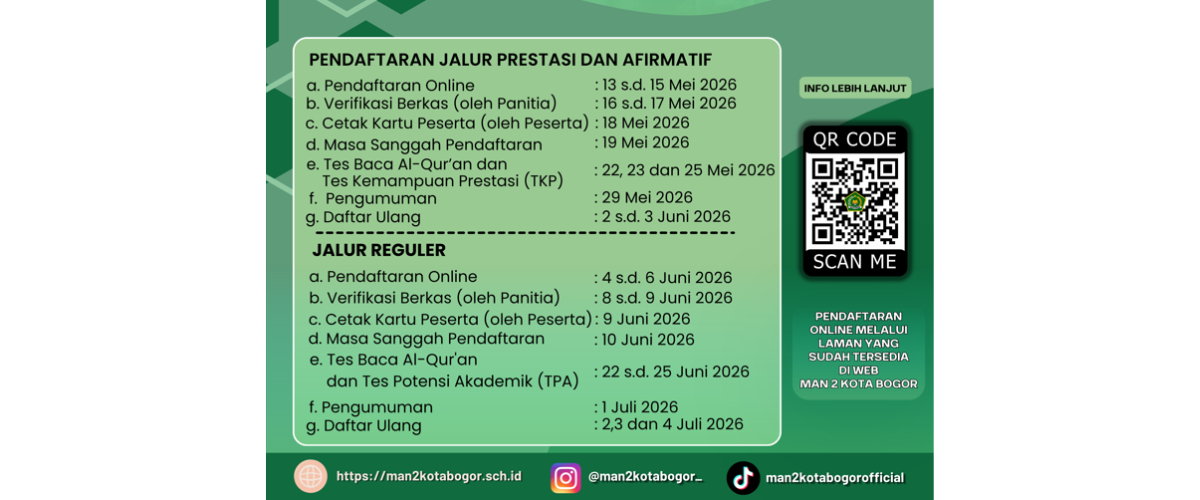 PENDAFTARAN JALUR PRESTASI DAN AFIRMATIF

a. Pendaftaran Online : 13 s.d. 15 Mei 2026
b. Verifikasi Berkas (oleh Panitia) : 16 s.d. 17 Mei 2026
c. Cetak Kartu Peserta (oleh Peserta) : 18 Mei 2026
d. Masa Sanggah Pendaftaran : 19 Mei 2026
e. Tes Baca Al-Qur'an dan Tes Kemampuan Prestasi (TKP) : 22, 23 dan 25 Mei 2026
f. Pengumuman : 29 Mei 2026
g. Daftar Ulang : 2 s.d. 3 Juni 2026

JALUR REGULER

a. Pendaftaran Online : 4 s.d. 6 Juni 2026
b. Verifikasi Berkas (oleh Panitia) : 8 s.d. 9 Juni 2026
c. Cetak Kartu Peserta (oleh Peserta) : 9 Juni 2026
d. Masa Sanggah Pendaftaran : 10 Juni 2026
e. Tes Baca Al-Qur'an dan Tes Potensi Akademik (TPA) : 22 s.d. 25 Juni 2026
f. Pengumuman : 1 Juli 2026
g. Daftar Ulang : 2,3 dan 4 Juli 2026

INFO LEBIH LANJUT

QR CODE
SCAN ME

PENDAFTARAN ONLINE MELALUI LAMAN YANG SUDAH TERSEDIA DI WEB MAN 2 KOTA BOGOR

https://man2kotabogor.sch.id
@man2kotabogor_
man2kotabogorofficial